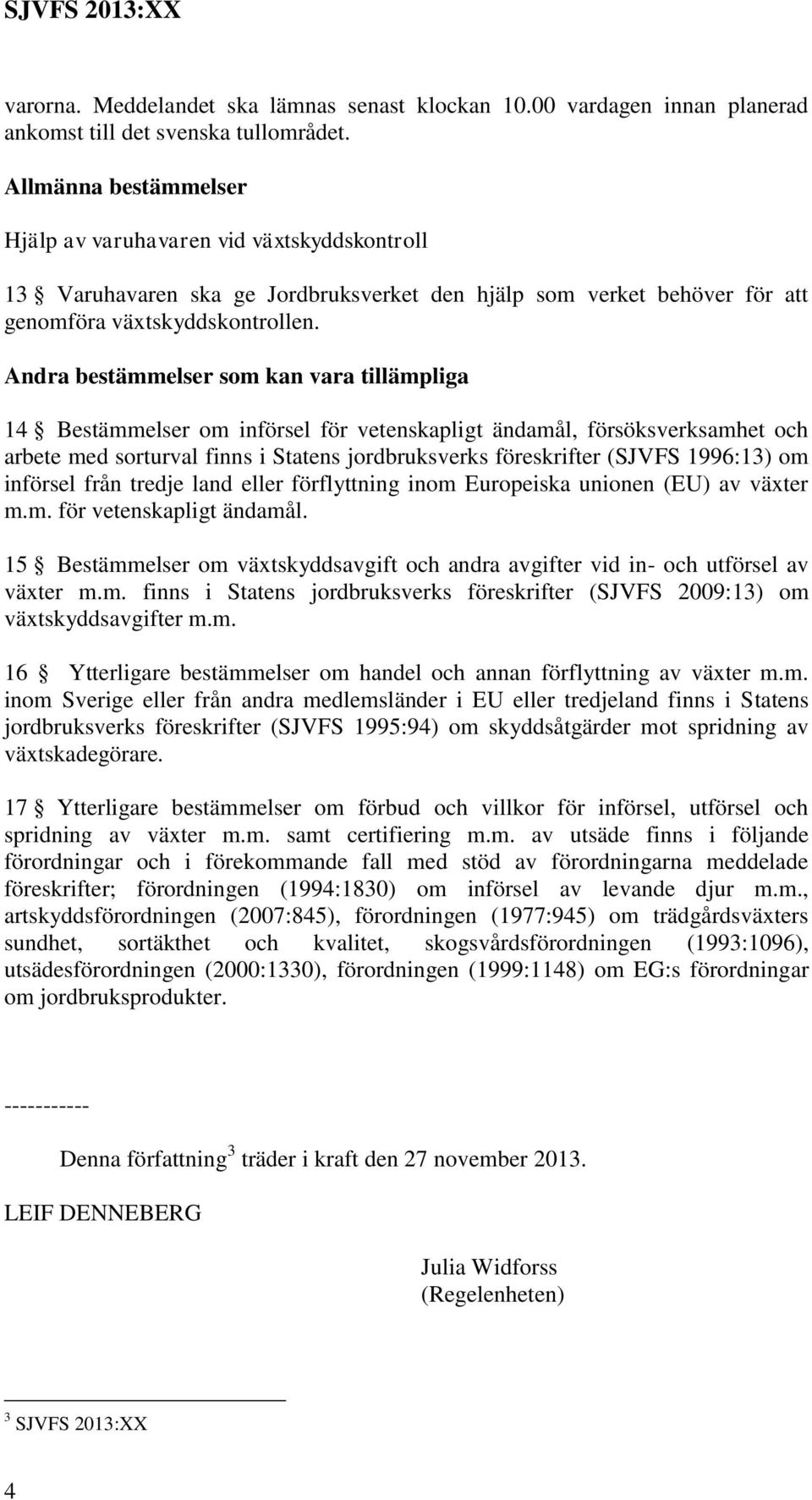 SJVFS 2013:XX

varorna. Meddelandet ska lämnas senast klockan 10.00 vardagen innan planerad ankomst till det svenska tullområdet.

Allmänna bestämmelser

Hjälp av varuhavaren vid växtskyddskontroll

13 § Varuhavaren ska ge Jordbruksverket den hjälp som verket behöver för att genomföra växtskyddskontrollen.

Andra bestämmelser som kan vara tillämpliga

14 § Bestämmelser om införsel för vetenskapligt ändamål, försöksverksamhet och arbete med sorturval finns i Statens jordbruksverks föreskrifter (SJVFS 1996:13) om införsel från tredje land eller förflyttning inom Europeiska unionen (EU) av växter m.m. för vetenskapligt ändamål.

15 § Bestämmelser om växtskyddsavgift och andra avgifter vid in- och utförsel av växter m.m. finns i Statens jordbruksverks föreskrifter (SJVFS 2009:13) om växtskyddsavgifter m.m.

16 § Ytterligare bestämmelser om handel och annan förflyttning av växter m.m. inom Sverige eller från andra medlemsländer i EU eller tredjeland finns i Statens jordbruksverks föreskrifter (SJVFS 1995:94) om skyddsåtgärder mot spridning av växtskadegörare.

17 § Ytterligare bestämmelser om förbud och villkor för införsel, utförsel och spridning av växter m.m. samt certifiering m.m. av utsäde finns i följande förordningar och i förekommande fall med stöd av förordningarna meddelade föreskrifter; förordningen (1994:1830) om införsel av levande djur m.m., artskyddsförordningen (2007:845), förordningen (1977:945) om trädgårdsväxters sundhet, sortäkthet och kvalitet, skogsvårdsförordningen (1993:1096), utsädesförordningen (2000:1330), förordningen (1999:1148) om EG:s förordningar om jordbruksprodukter.

-----------

Denna författning$^3$ träder i kraft den 27 november 2013.

LEIF DENNEBERG

Julia Widforss
(Regelenheten)

$^3$ SJVFS 2013:XX

4